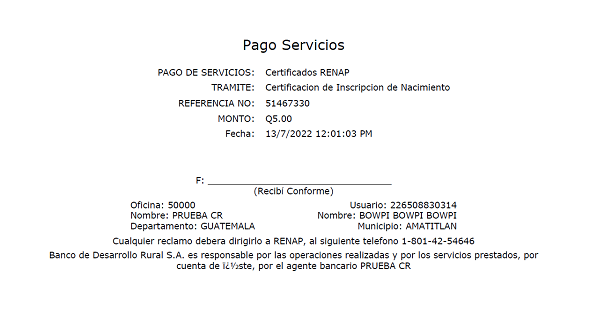 Pago Servicios

PAGO DE SERVICIOS: Certificados RENAP
TRAMITE: Certificacion de Inscripcion de Nacimiento
REFERENCIA NO: 51467330
MONTO: Q5.00
Fecha: 13/7/2022 12:01:03 PM

F: ____
(Recibí Conforme)

Oficina: 50000
Nombre: PRUEBA CR
Departamento: GUATEMALA

Usuario: 226508830314
Nombre: BOWPI BOWPI BOWPI
Municipio: AMATITLAN

Cualquier reclamo debera dirigirlo a RENAP, al siguiente telefono 1-801-42-54646

Banco de Desarrollo Rural S.A. es responsable por las operaciones realizadas y por los servicios prestados, por cuenta de ï¿½ste, por el agente bancario PRUEBA CR